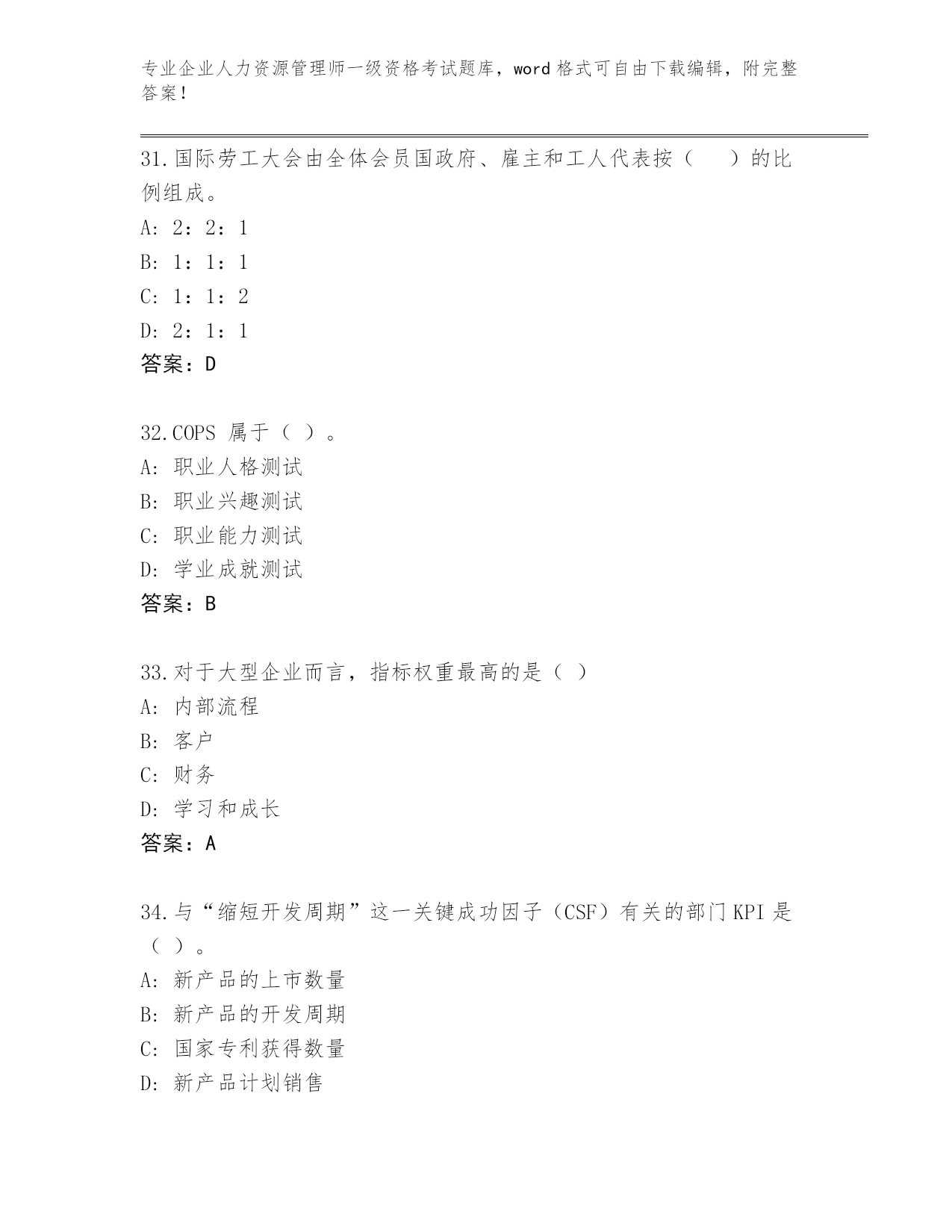 专业企业人力资源管理师一级资格考试题库，word 格式可自由下载编辑，附完整答案！

31.国际劳工大会由全体会员国政府、雇主和工人代表按（　　）的比例组成。
A: 2：2：1
B: 1：1：1
C: 1：1：2
D: 2：1：1
答案：D

32.COPS 属于（ ）。
A: 职业人格测试
B: 职业兴趣测试
C: 职业能力测试
D: 学业成就测试
答案：B

33.对于大型企业而言，指标权重最高的是（ ）
A: 内部流程
B: 客户
C: 财务
D: 学习和成长
答案：A

34.与“缩短开发周期”这一关键成功因子（CSF）有关的部门 KPI 是（ ）。
A: 新产品的上市数量
B: 新产品的开发周期
C: 国家专利获得数量
D: 新产品计划销售